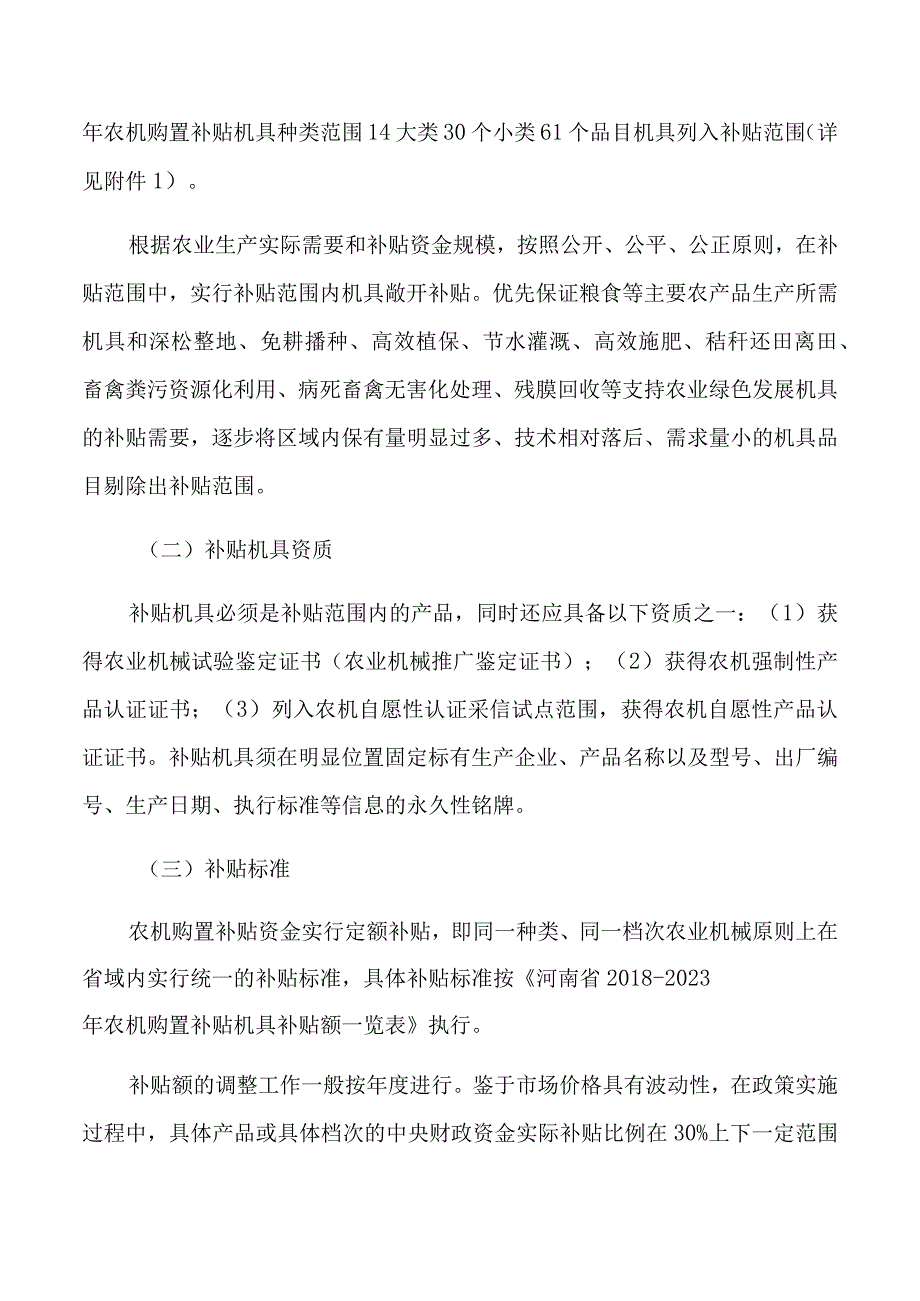 年农机购置补贴机具种类范围14大类30个小类61个品目机具列入补贴范围（详见附件1）。

根据农业生产实际需要和补贴资金规模，按照公开、公平、公正原则，在补贴范围中，实行补贴范围内机具敞开补贴。优先保证粮食等主要农产品生产所需机具和深松整地、免耕播种、高效植保、节水灌溉、高效施肥、秸秆还田离田、畜禽粪污资源化利用、病死畜禽无害化处理、残膜回收等支持农业绿色发展机具的补贴需要，逐步将区域内保有量明显过多、技术相对落后、需求量小的机具品目剔除出补贴范围。

（二）补贴机具资质

补贴机具必须是补贴范围内的产品，同时还应具备以下资质之一：（1）获得农业机械试验鉴定证书（农业机械推广鉴定证书）；（2）获得农机强制性产品认证证书；（3）列入农机自愿性认证采信试点范围，获得农机自愿性产品认证证书。补贴机具须在明显位置固定标有生产企业、产品名称以及型号、出厂编号、生产日期、执行标准等信息的永久性铭牌。

（三）补贴标准

农机购置补贴资金实行定额补贴，即同一种类、同一档次农业机械原则上在省域内实行统一的补贴标准，具体补贴标准按《河南省2018-2023年农机购置补贴机具补贴额一览表》执行。

补贴额的调整工作一般按年度进行。鉴于市场价格具有波动性，在政策实施过程中，具体产品或具体档次的中央财政资金实际补贴比例在30%上下一定范围